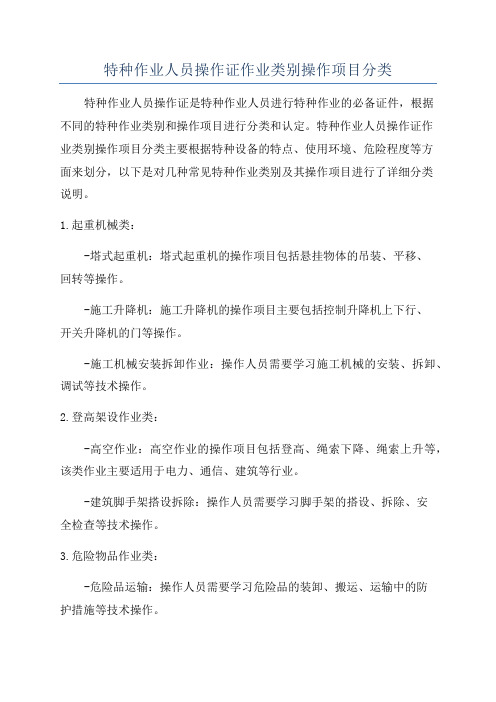 特种作业人员操作证作业类别操作项目分类

特种作业人员操作证是特种作业人员进行特种作业的必备证件，根据不同的特种作业类别和操作项目进行分类和认定。特种作业人员操作证作业类别操作项目分类主要根据特种设备的特点、使用环境、危险程度等方面来划分，以下是对几种常见特种作业类别及其操作项目进行了详细分类说明。

1.起重机械类：

-塔式起重机：塔式起重机的操作项目包括悬挂物体的吊装、平移、回转等操作。

-施工升降机：施工升降机的操作项目主要包括控制升降机上下行、开关升降机的门等操作。

-施工机械安装拆卸作业：操作人员需要学习施工机械的安装、拆卸、调试等技术操作。

2.登高架设作业类：

-高空作业：高空作业的操作项目包括登高、绳索下降、绳索上升等，该类作业主要适用于电力、通信、建筑等行业。

-建筑脚手架搭设拆除：操作人员需要学习脚手架的搭设、拆除、安全检查等技术操作。

3.危险物品作业类：

-危险品运输：操作人员需要学习危险品的装卸、搬运、运输中的防护措施等技术操作。